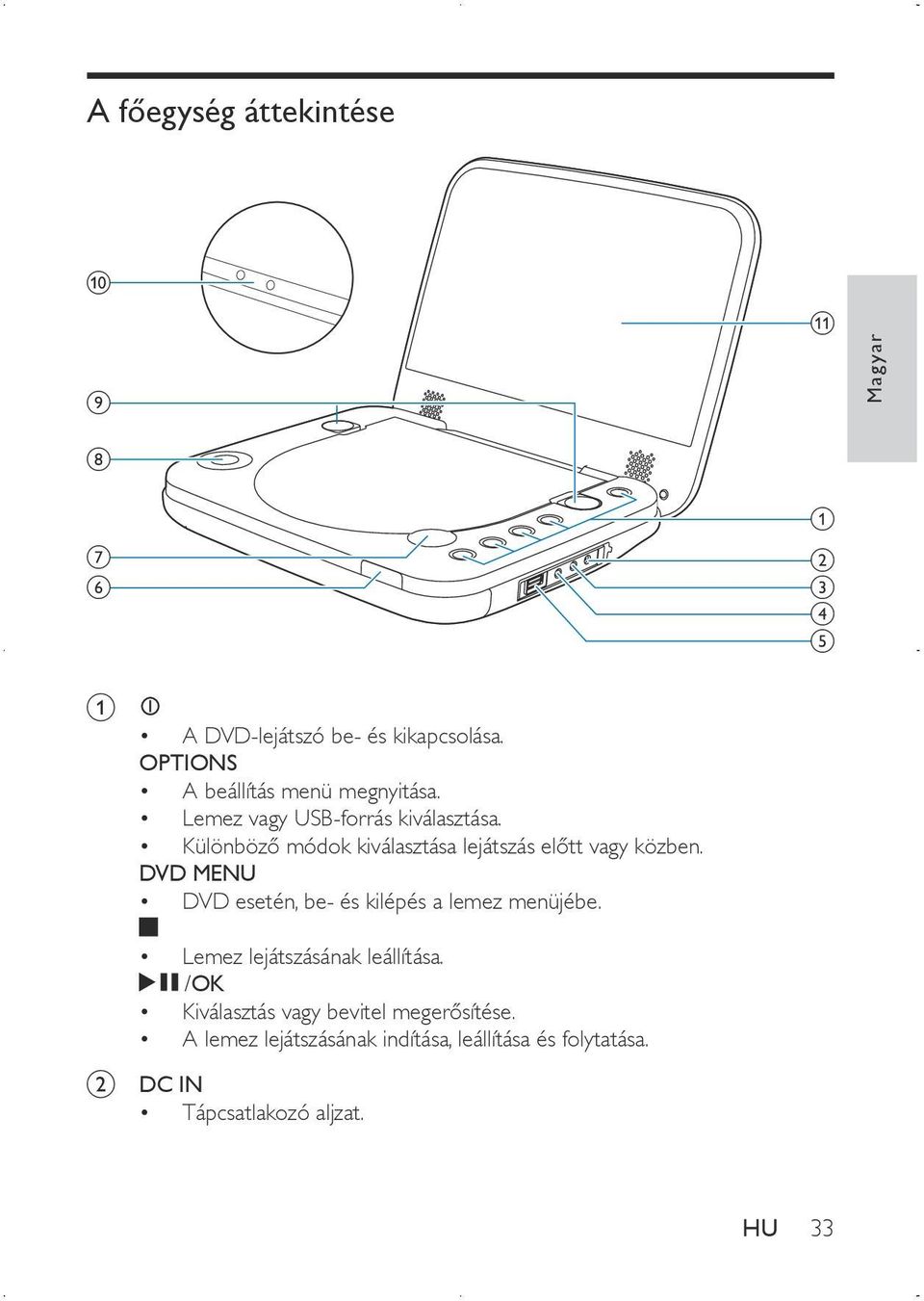 A főegység áttekintése

⑩

⑨

⑧

⑦

⑥

⑪

①

②

③

④

⑤

Magyar

① ⏻
• A DVD-lejátszó be- és kikapcsolása.
OPTIONS
• A beállítás menü megnyitása.
• Lemez vagy USB-forrás kiválasztása.
• Különböző módok kiválasztása lejátszás előtt vagy közben.
DVD MENU
• DVD esetén, be- és kilépés a lemez menüjébe.
■
• Lemez lejátszásának leállítása.
▶❚❚ /OK
• Kiválasztás vagy bevitel megerősítése.
• A lemez lejátszásának indítása, leállítása és folytatása.

② DC IN
• Tápcsatlakozó aljzat.

HU 33